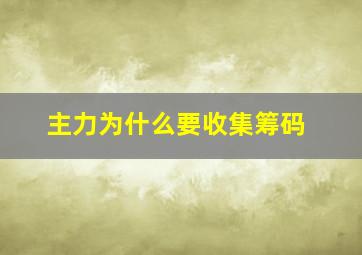 主力为什么要收集筹码